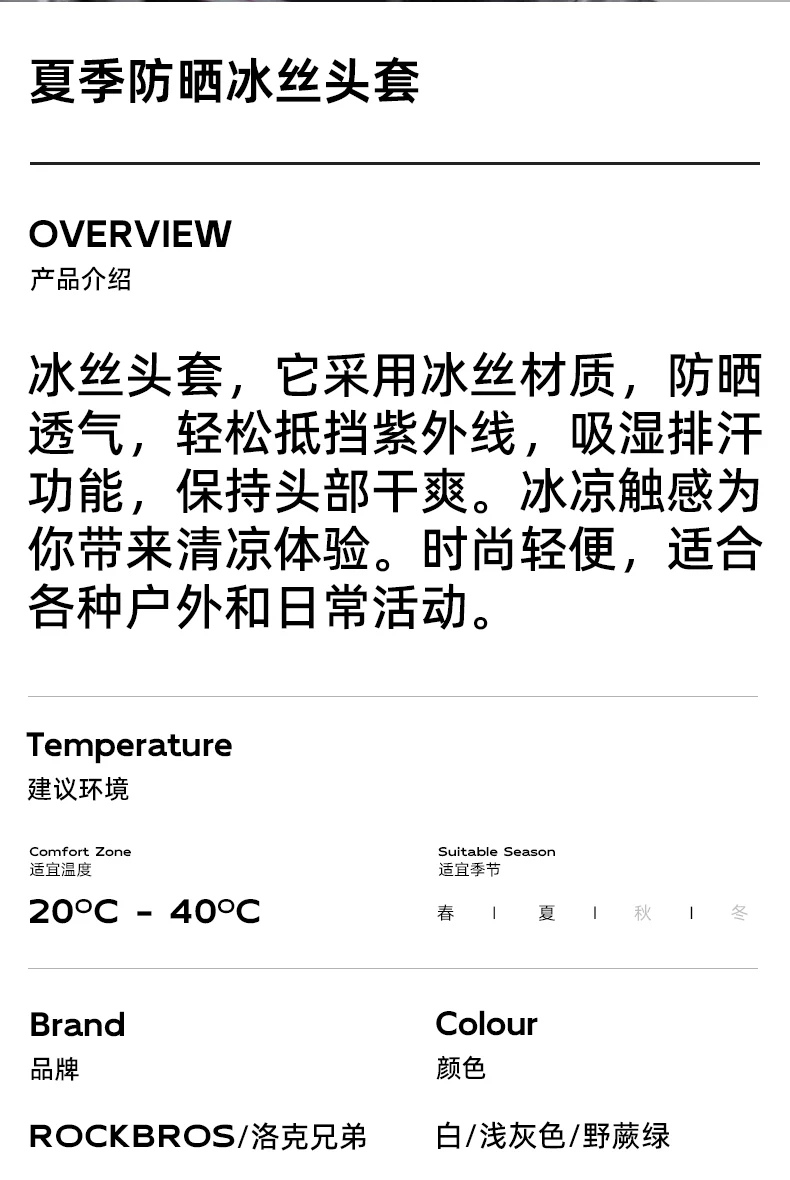 夏季防晒冰丝头套

OVERVIEW
产品介绍

冰丝头套，它采用冰丝材质，防晒透气，轻松抵挡紫外线，吸湿排汗功能，保持头部干爽。冰凉触感为你带来清凉体验。时尚轻便，适合各种户外和日常活动。

Temperature
建议环境

Comfort Zone
适宜温度

20°C - 40°C

Suitable Season
适宜季节

春 | 夏 | 秋 | 冬

Brand
品牌

ROCKBROS/洛克兄弟

Colour
颜色

白/浅灰色/野蕨绿